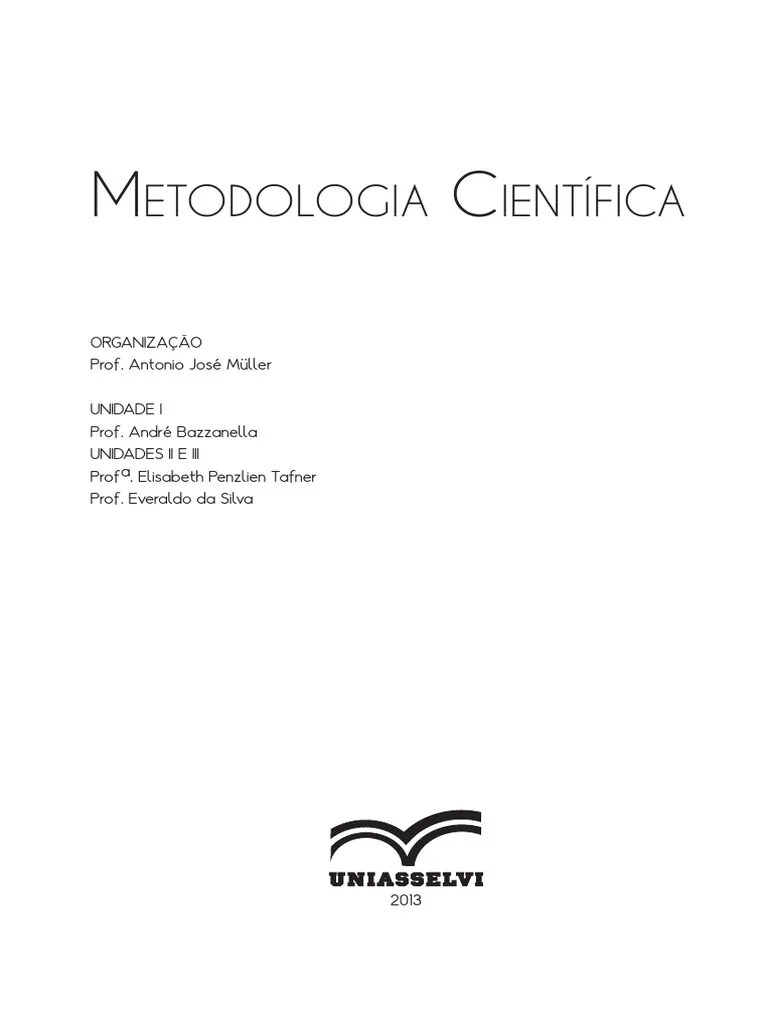 Metodologia Científica

ORGANIZAÇÃO
Prof. Antonio José Müller

UNIDADE I
Prof. André Bazzanella
UNIDADES II E III
Profª. Elisabeth Penzlien Tafner
Prof. Everaldo da Silva

UNIASSELVI
2013